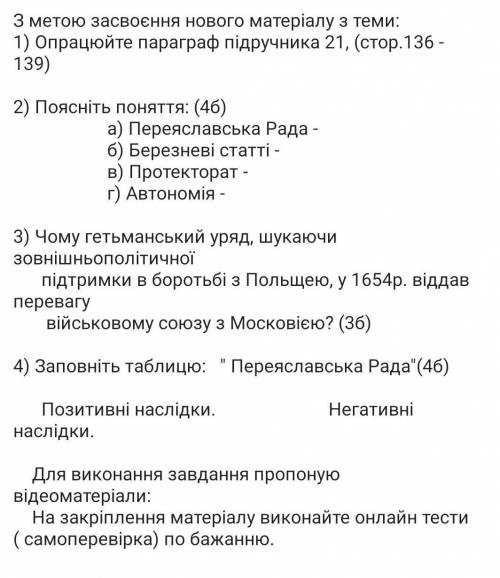 З метою засвоєння нового матеріалу з теми:
1) Опрацюйте параграф підручника 21, (стор.136 - 139)

2) Поясніть поняття: (4б)
а) Переяславська Рада -
б) Березневі статті -
в) Протекторат -
г) Автономія -

3) Чому гетьманський уряд, шукаючи зовнішньополітичної підтримки в боротьбі з Польщею, у 1654р. віддав перевагу військовому союзу з Московією? (3б)

4) Заповніть таблицю: " Переяславська Рада"(4б)

Позитивні наслідки. Негативні наслідки.

Для виконання завдання пропоную відеоматеріали:
На закріплення матеріалу виконайте онлайн тести ( самоперевірка) по бажанню.